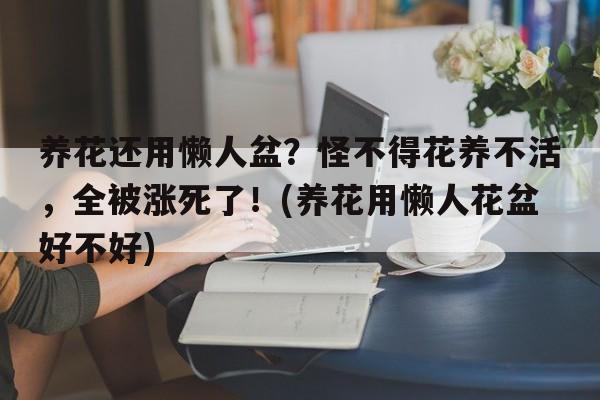 养花还用懒人盆？怪不得花养不活，全被涨死了！(养花用懒人花盆好不好)